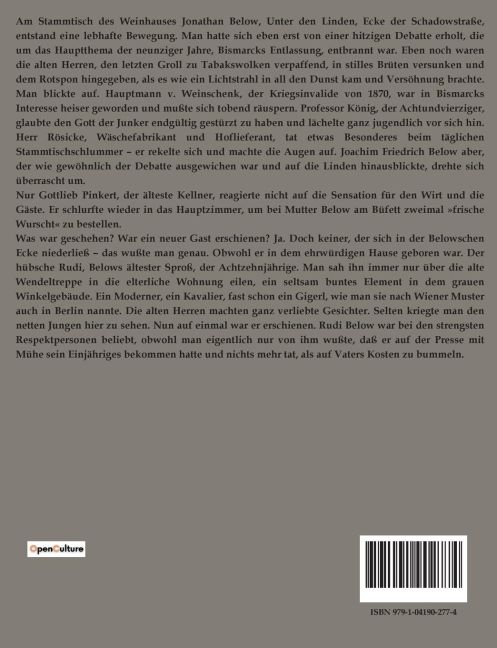 Am Stammtisch des Weinhauses Jonathan Below, Unter den Linden, Ecke der Schadowstraße, entstand eine lebhafte Bewegung. Man hatte sich eben erst von einer hitzigen Debatte erholt, die um das Hauptthema der neunziger Jahre, Bismarcks Entlassung, entbrannt war. Eben noch waren die alten Herren, den letzten Groll zu Tabakswolken verpaffend, in stilles Brüten versunken und dem Rotspon hingegeben, als es wie ein Lichtstrahl in all den Dunst kam und Versöhnung brachte. Man blickte auf. Hauptmann v. Weinschenk, der Kriegsinvalide von 1870, war in Bismarcks Interesse heiser geworden und mußte sich tobend räuspern. Professor König, der Achtundvierziger, glaubte den Gott der Junker endgültig gestürzt zu haben und lächelte ganz jugendlich vor sich hin. Herr Rösicke, Wäschefabrikant und Hoflieferant, tat etwas Besonderes beim täglichen Stammtischschlummer – er rekelte sich und machte die Augen auf. Joachim Friedrich Below aber, der wie gewöhnlich der Debatte ausgewichen war und auf die Linden hinausblickte, drehte sich überrascht um.
Nur Gottlieb Pinkert, der älteste Kellner, reagierte nicht auf die Sensation für den Wirt und die Gäste. Er schlurfte wieder in das Hauptzimmer, um bei Mutter Below am Büfett zweimal »frische Wurscht« zu bestellen.
Was war geschehen? War ein neuer Gast erschienen? Ja. Doch keiner, der sich in der Belowschen Ecke niederließ – das wußte man genau. Obwohl er in dem ehrwürdigen Hause geboren war. Der hübsche Rudi, Belows ältester Sproß, der Achtzehnjährige. Man sah ihn immer nur über die alte Wendeltreppe in die elterliche Wohnung eilen, ein seltsam buntes Element in dem grauen Winkelgebäude. Ein Moderner, ein Kavalier, fast schon ein Gigerl, wie man sie nach Wiener Muster auch in Berlin nannte. Die alten Herren machten ganz verliebte Gesichter. Selten kriegte man den netten Jungen hier zu sehen. Nun auf einmal war er erschienen. Rudi Below war bei den strengsten Respektpersonen beliebt, obwohl man eigentlich nur von ihm wußte, daß er auf der Presse mit Mühe sein Einjähriges bekommen hatte und nichts mehr tat, als auf Vaters Kosten zu bummeln.

OpenCulture

ISBN 979-1-04190-277-4